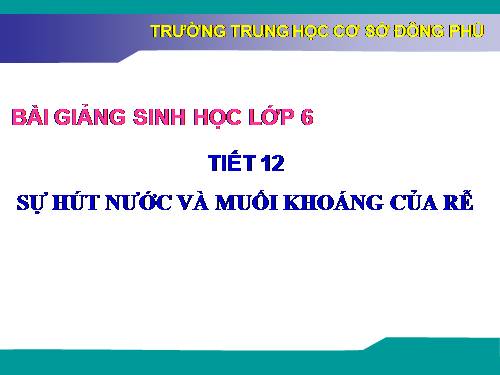 TRƯỜNG TRUNG HỌC CƠ SỞ ĐÔNG PHÚ

BÀI GIẢNG SINH HỌC LỚP 6

TIẾT 12

SỰ HÚT NƯỚC VÀ MUỐI KHOÁNG CỦA RỄ